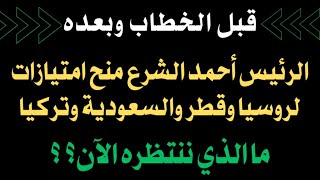 قبل الخطاب وبعده

الرئيس أحمد الشرع منح امتيازات لروسيا وقطر والسعودية وتركيا

ما الذي ننتظره الآن؟؟